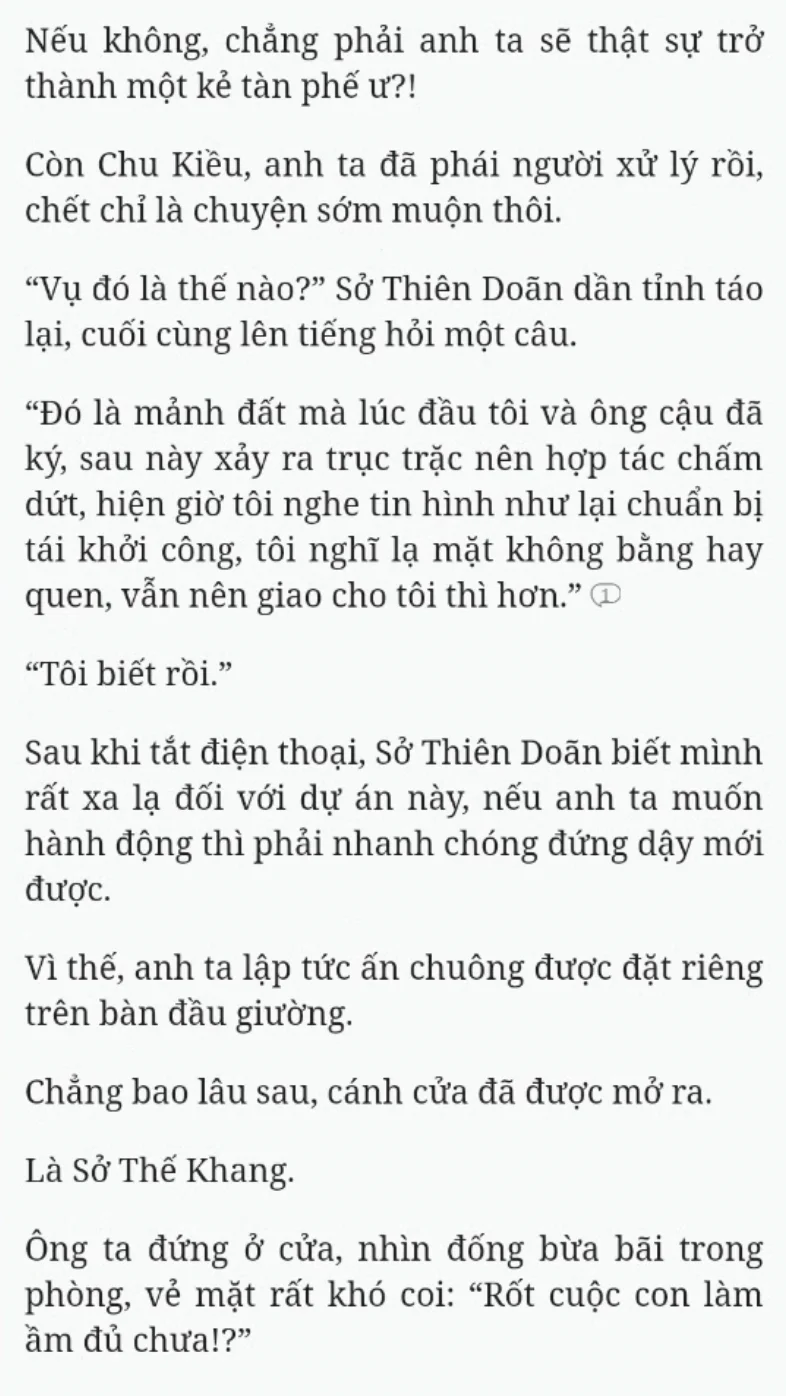 Nếu không, chẳng phải anh ta sẽ thật sự trở thành một kẻ tàn phế ư?!

Còn Chu Kiều, anh ta đã phái người xử lý rồi, chết chỉ là chuyện sớm muộn thôi.

“Vụ đó là thế nào?” Sở Thiên Doãn dần tỉnh táo lại, cuối cùng lên tiếng hỏi một câu.

“Đó là mảnh đất mà lúc đầu tôi và ông cậu đã ký, sau này xảy ra trục trặc nên hợp tác chấm dứt, hiện giờ tôi nghe tin hình như lại chuẩn bị tái khởi công, tôi nghĩ lạ mặt không bằng hay quen, vẫn nên giao cho tôi thì hơn.” ①

“Tôi biết rồi.”

Sau khi tắt điện thoại, Sở Thiên Doãn biết mình rất xa lạ đối với dự án này, nếu anh ta muốn hành động thì phải nhanh chóng đứng dậy mới được.

Vì thế, anh ta lập tức ấn chuông được đặt riêng trên bàn đầu giường.

Chẳng bao lâu sau, cánh cửa đã được mở ra.

Là Sở Thế Khang.

Ông ta đứng ở cửa, nhìn đống bừa bãi trong phòng, vẻ mặt rất khó coi: “Rốt cuộc con làm ầm đủ chưa!?”